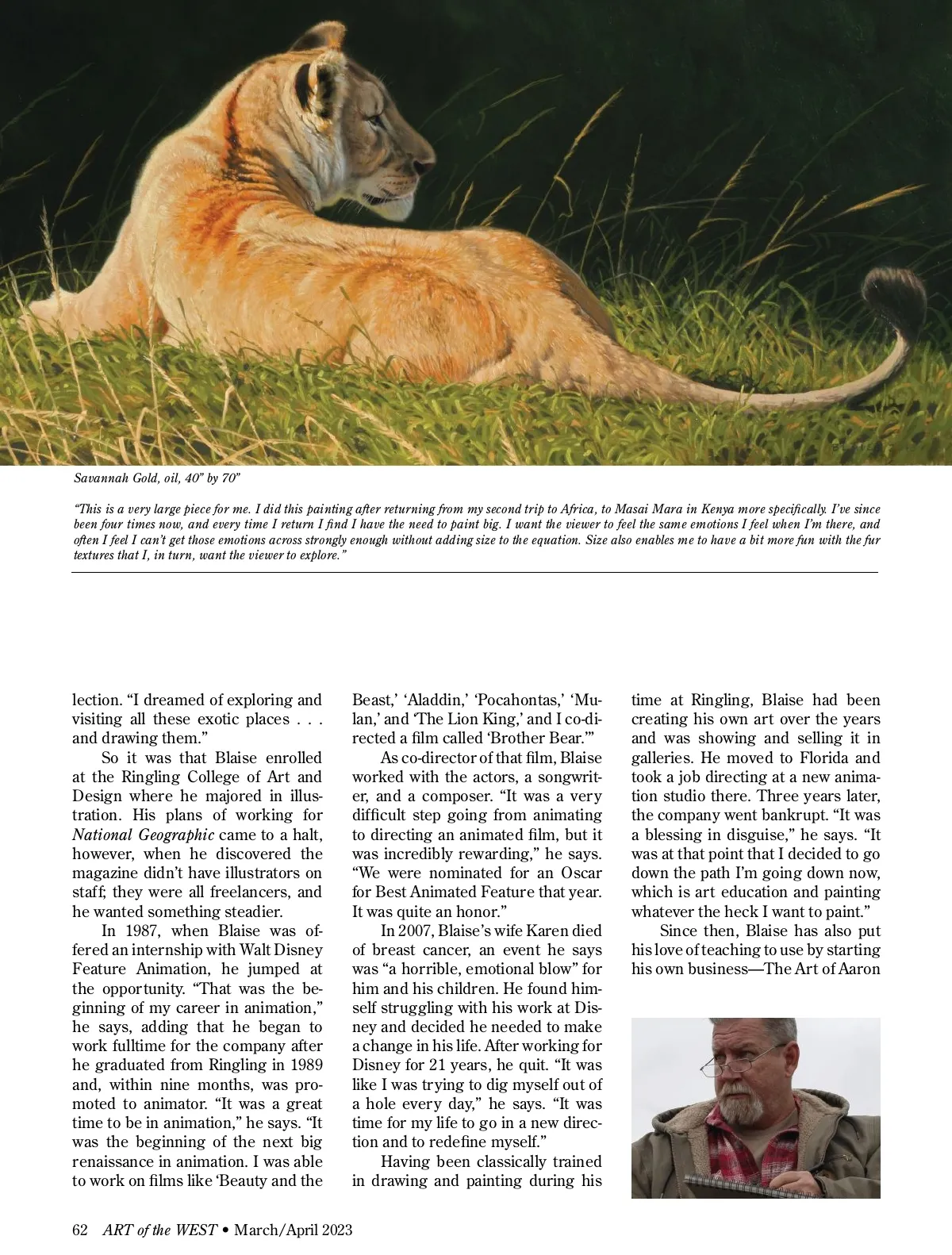 Savannah Gold, oil, 40" by 70"

"This is a very large piece for me. I did this painting after returning from my second trip to Africa, to Masai Mara in Kenya more specifically. I've since been four times now, and every time I return I find I have the need to paint big. I want the viewer to feel the same emotions I feel when I'm there, and often I feel I can't get those emotions across strongly enough without adding size to the equation. Size also enables me to have a bit more fun with the fur textures that I, in turn, want the viewer to explore."

lection. "I dreamed of exploring and visiting all these exotic places . . . and drawing them."

So it was that Blaise enrolled at the Ringling College of Art and Design where he majored in illustration. His plans of working for National Geographic came to a halt, however, when he discovered the magazine didn't have illustrators on staff; they were all freelancers, and he wanted something steadier.

In 1987, when Blaise was offered an internship with Walt Disney Feature Animation, he jumped at the opportunity. "That was the beginning of my career in animation," he says, adding that he began to work fulltime for the company after he graduated from Ringling in 1989 and, within nine months, was promoted to animator. "It was a great time to be in animation," he says. "It was the beginning of the next big renaissance in animation. I was able to work on films like 'Beauty and the Beast,' 'Aladdin,' 'Pocahontas,' 'Mulan,' and 'The Lion King,' and I co-directed a film called 'Brother Bear.'"

As co-director of that film, Blaise worked with the actors, a songwriter, and a composer. "It was a very difficult step going from animating to directing an animated film, but it was incredibly rewarding," he says. "We were nominated for an Oscar for Best Animated Feature that year. It was quite an honor."

In 2007, Blaise's wife Karen died of breast cancer, an event he says was "a horrible, emotional blow" for him and his children. He found himself struggling with his work at Disney and decided he needed to make a change in his life. After working for Disney for 21 years, he quit. "It was like I was trying to dig myself out of a hole every day," he says. "It was time for my life to go in a new direction and to redefine myself."

Having been classically trained in drawing and painting during his time at Ringling, Blaise had been creating his own art over the years and was showing and selling it in galleries. He moved to Florida and took a job directing at a new animation studio there. Three years later, the company went bankrupt. "It was a blessing in disguise," he says. "It was at that point that I decided to go down the path I'm going down now, which is art education and painting whatever the heck I want to paint."

Since then, Blaise has also put his love of teaching to use by starting his own business—The Art of Aaron

62 ART of the WEST • March/April 2023